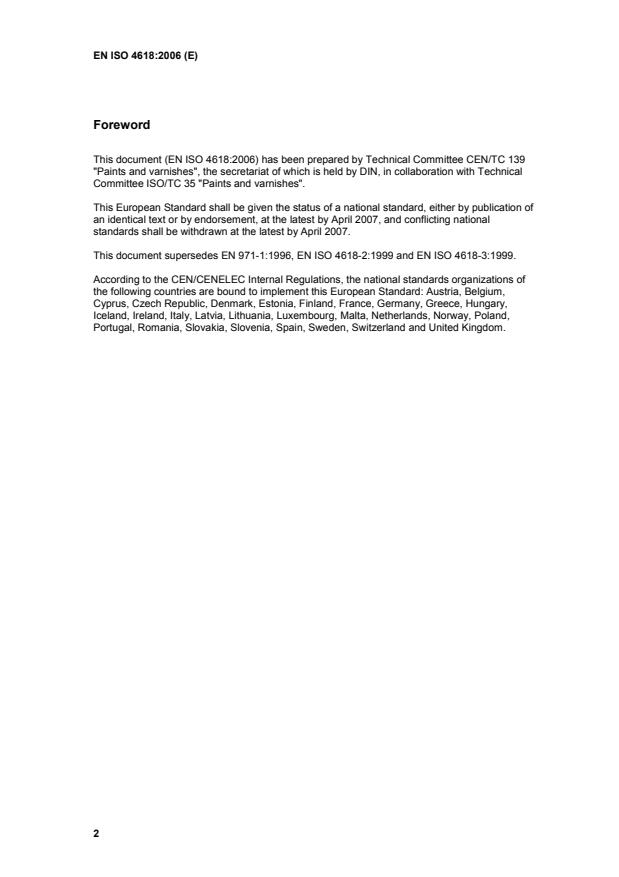 EN ISO 4618:2006 (E)

Foreword

This document (EN ISO 4618:2006) has been prepared by Technical Committee CEN/TC 139 "Paints and varnishes", the secretariat of which is held by DIN, in collaboration with Technical Committee ISO/TC 35 "Paints and varnishes".

This European Standard shall be given the status of a national standard, either by publication of an identical text or by endorsement, at the latest by April 2007, and conflicting national standards shall be withdrawn at the latest by April 2007.

This document supersedes EN 971-1:1996, EN ISO 4618-2:1999 and EN ISO 4618-3:1999.

According to the CEN/CENELEC Internal Regulations, the national standards organizations of the following countries are bound to implement this European Standard: Austria, Belgium, Cyprus, Czech Republic, Denmark, Estonia, Finland, France, Germany, Greece, Hungary, Iceland, Ireland, Italy, Latvia, Lithuania, Luxembourg, Malta, Netherlands, Norway, Poland, Portugal, Romania, Slovakia, Slovenia, Spain, Sweden, Switzerland and United Kingdom.

2